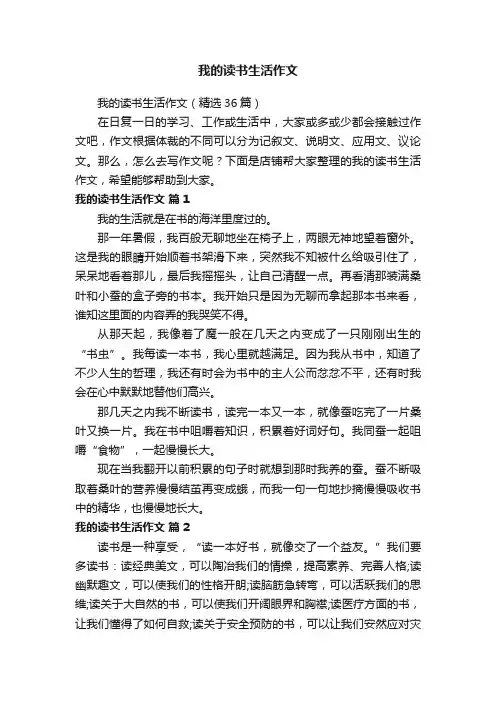 我的读书生活作文

我的读书生活作文（精选36篇）

在日复一日的学习、工作或生活中，大家或多或少都会接触过作文吧，作文根据体裁的不同可以分为记叙文、说明文、应用文、议论文。那么，怎么去写作文呢？下面是店铺帮大家整理的我的读书生活作文，希望能够帮助到大家。

我的读书生活作文 篇1

我的生活就是在书的海洋里度过的。

那一年暑假，我百般无聊地坐在椅子上，两眼无神地望着窗外。这是我的眼睛开始顺着书架滑下来，突然我不知被什么给吸引住了，呆呆地看着那儿，最后我摇摇头，让自己清醒一点。再看清那装满桑叶和小蚕的盒子旁的书本。我开始只是因为无聊而拿起那本书来看，谁知这里面的内容弄的我哭笑不得。

从那天起，我像着了魔一般在几天之内变成了一只刚刚出生的“书虫”。我每读一本书，我心里就越满足。因为我从书中，知道了不少人生的哲理，我还有时会为书中的主人公而忿忿不平，还有时我会在心中默默地替他们高兴。

那几天之内我不断读书，读完一本又一本，就像蚕吃完了一片桑叶又换一片。我在书中咀嚼着知识，积累着好词好句。我同蚕一起咀嚼“食物”，一起慢慢长大。

现在当我翻开以前积累的句子时就想到那时我养的蚕。蚕不断吸取着桑叶的营养慢慢结茧再变成蛾，而我一句一句地抄摘慢慢吸收书中的精华，也慢慢地长大。

我的读书生活作文 篇2

读书是一种享受，“读一本好书，就像交了一个益友。”我们要多读书：读经典美文，可以陶冶我们的情操，提高素养、完善人格;读幽默趣文，可以使我们的性格开朗;读脑筋急转弯，可以活跃我们的思维;读关于大自然的书，可以使我们开阔眼界和胸襟;读医疗方面的书，让我们懂得了如何自救;读关于安全预防的书，可以让我们安然应对灾